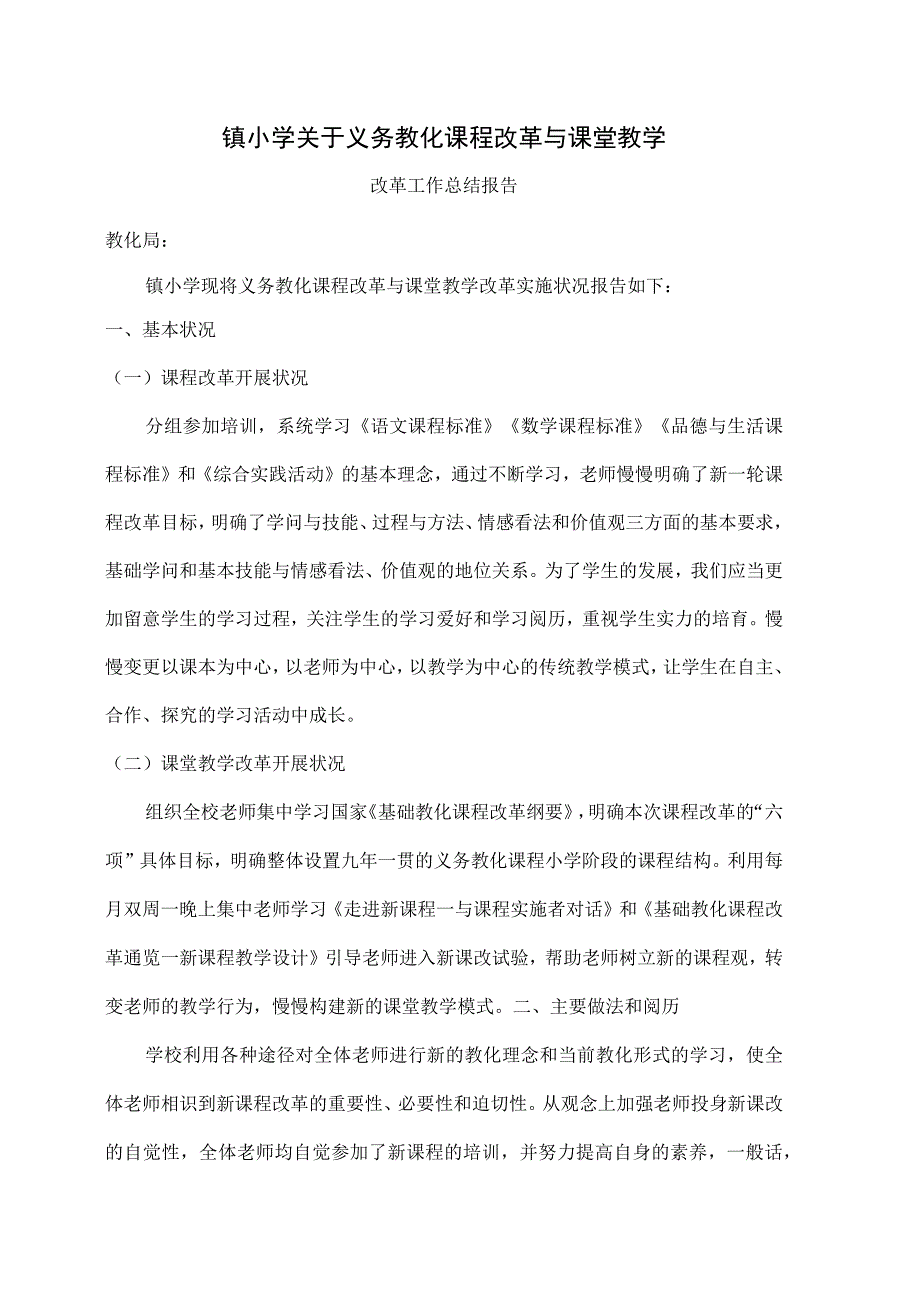 镇小学关于义务教化课程改革与课堂教学

改革工作总结报告

教化局：

镇小学现将义务教化课程改革与课堂教学改革实施状况报告如下：

一、基本状况

（一）课程改革开展状况

分组参加培训，系统学习《语文课程标准》《数学课程标准》《品德与生活课程标准》和《综合实践活动》的基本理念，通过不断学习，老师慢慢明确了新一轮课程改革目标，明确了学问与技能、过程与方法、情感看法和价值观三方面的基本要求，基础学问和基本技能与情感看法、价值观的地位关系。为了学生的发展，我们应当更加留意学生的学习过程，关注学生的学习爱好和学习阅历，重视学生实力的培育。慢慢变更以课本为中心，以老师为中心，以教学为中心的传统教学模式，让学生在自主、合作、探究的学习活动中成长。

（二）课堂教学改革开展状况

组织全校老师集中学习国家《基础教化课程改革纲要》，明确本次课程改革的“六项”具体目标，明确整体设置九年一贯的义务教化课程小学阶段的课程结构。利用每月双周一晚上集中老师学习《走进新课程一与课程实施者对话》和《基础教化课程改革通览一新课程教学设计》引导老师进入新课改试验，帮助老师树立新的课程观，转变老师的教学行为，慢慢构建新的课堂教学模式。二、主要做法和阅历

学校利用各种途径对全体老师进行新的教化理念和当前教化形式的学习，使全体老师相识到新课程改革的重要性、必要性和迫切性。从观念上加强老师投身新课改的自觉性，全体老师均自觉参加了新课程的培训，并努力提高自身的素养，一般话，